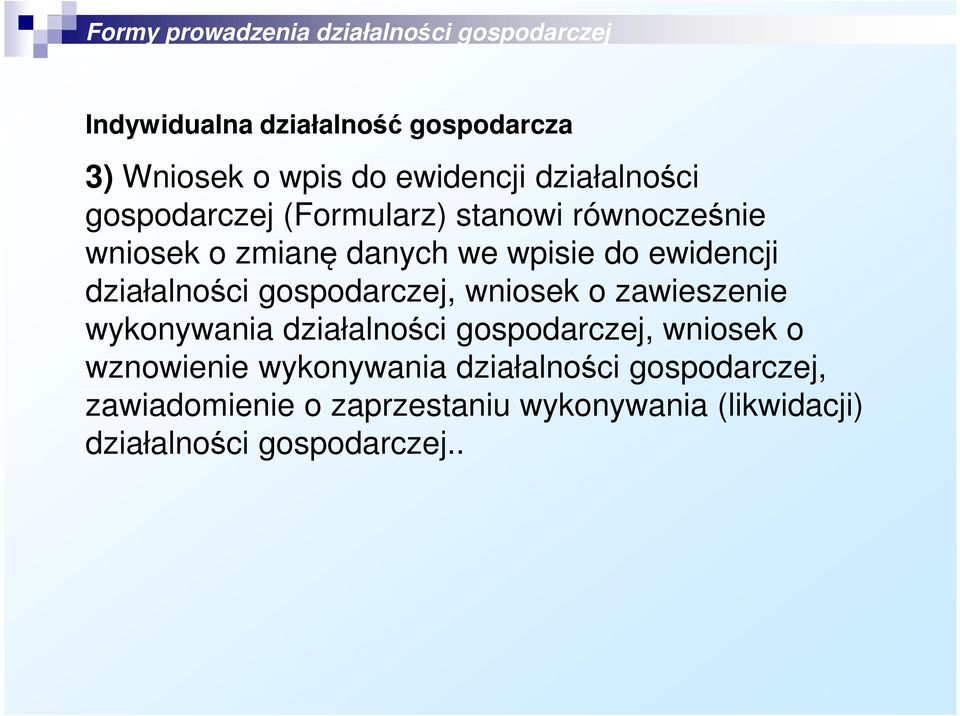 Formy prowadzenia działalności gospodarczej

Indywidualna działalność gospodarcza

3) Wniosek o wpis do ewidencji działalności gospodarczej (Formularz) stanowi równocześnie wniosek o zmianę danych we wpisie do ewidencji działalności gospodarczej, wniosek o zawieszenie wykonywania działalności gospodarczej, wniosek o wznowienie wykonywania działalności gospodarczej, zawiadomienie o zaprzestaniu wykonywania (likwidacji) działalności gospodarczej..